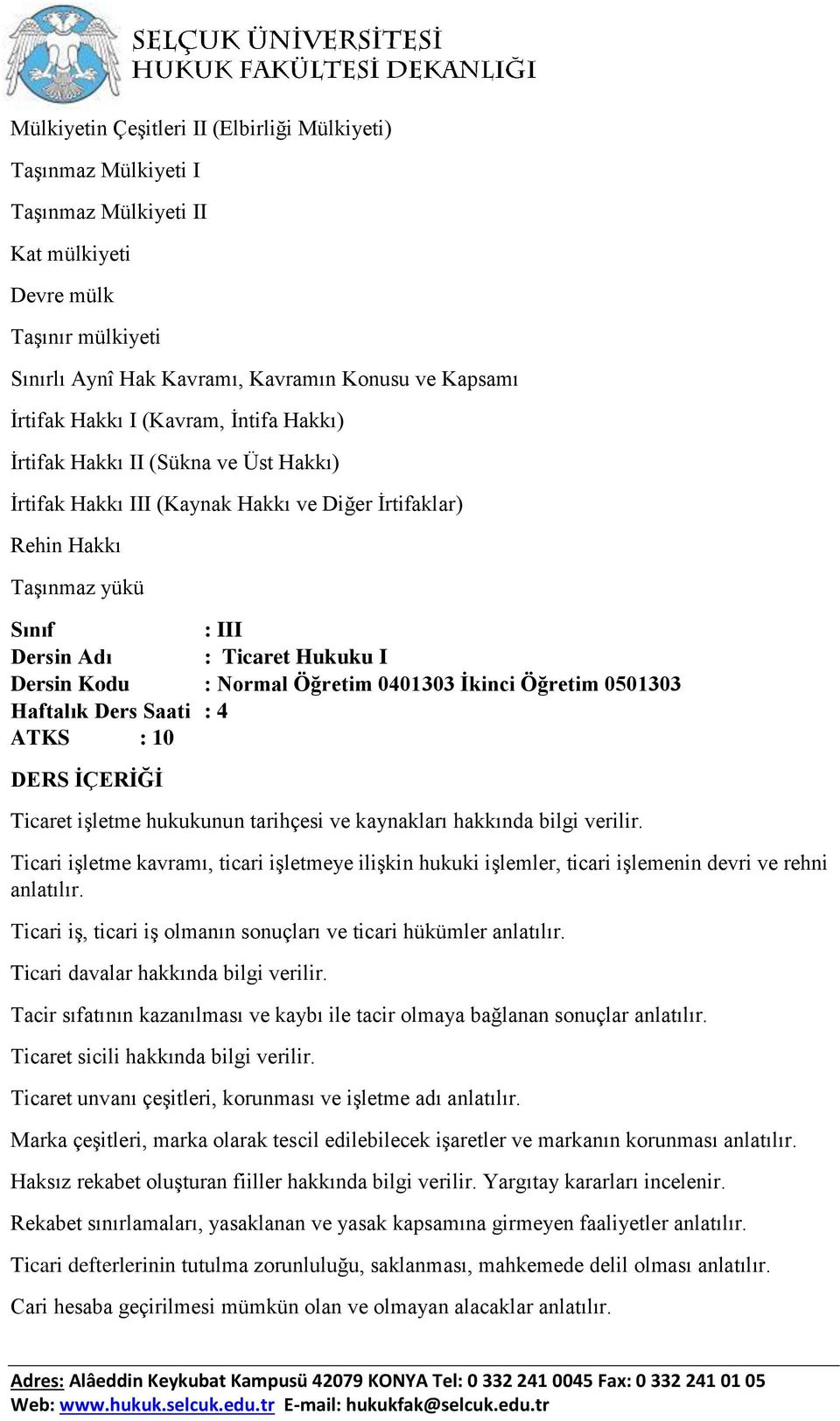 SELÇUK ÜNİVERSİTESİ
HUKUK FAKÜLTESİ DEKANLIĞI

Mülkiyetin Çeşitleri II (Elbirliği Mülkiyeti)

Taşınmaz Mülkiyeti I

Taşınmaz Mülkiyeti II

Kat mülkiyeti

Devre mülk

Taşınır mülkiyeti

Sınırlı Aynî Hak Kavramı, Kavramın Konusu ve Kapsamı

İrtifak Hakkı I (Kavram, İntifa Hakkı)

İrtifak Hakkı II (Sükna ve Üst Hakkı)

İrtifak Hakkı III (Kaynak Hakkı ve Diğer İrtifaklar)

Rehin Hakkı

Taşınmaz yükü

Sınıf : III
Dersin Adı : Ticaret Hukuku I
Dersin Kodu : Normal Öğretim 0401303 İkinci Öğretim 0501303
Haftalık Ders Saati : 4
ATKS : 10

DERS İÇERİĞİ

Ticaret işletme hukukunun tarihçesi ve kaynakları hakkında bilgi verilir.

Ticari işletme kavramı, ticari işletmeye ilişkin hukuki işlemler, ticari işlemenin devri ve rehni anlatılır.

Ticari iş, ticari iş olmanın sonuçları ve ticari hükümler anlatılır.

Ticari davalar hakkında bilgi verilir.

Tacir sıfatının kazanılması ve kaybı ile tacir olmaya bağlanan sonuçlar anlatılır.

Ticaret sicili hakkında bilgi verilir.

Ticaret unvanı çeşitleri, korunması ve işletme adı anlatılır.

Marka çeşitleri, marka olarak tescil edilebilecek işaretler ve markanın korunması anlatılır.

Haksız rekabet oluşturan fiiller hakkında bilgi verilir. Yargıtay kararları incelenir.

Rekabet sınırlamaları, yasaklanan ve yasak kapsamına girmeyen faaliyetler anlatılır.

Ticari defterlerinin tutulma zorunluluğu, saklanması, mahkemede delil olması anlatılır.

Cari hesaba geçirilmesi mümkün olan ve olmayan alacaklar anlatılır.

Adres: Alâeddin Keykubat Kampusü 42079 KONYA Tel: 0 332 241 0045 Fax: 0 332 241 01 05
Web: www.hukuk.selcuk.edu.tr E-mail: hukukfak@selcuk.edu.tr